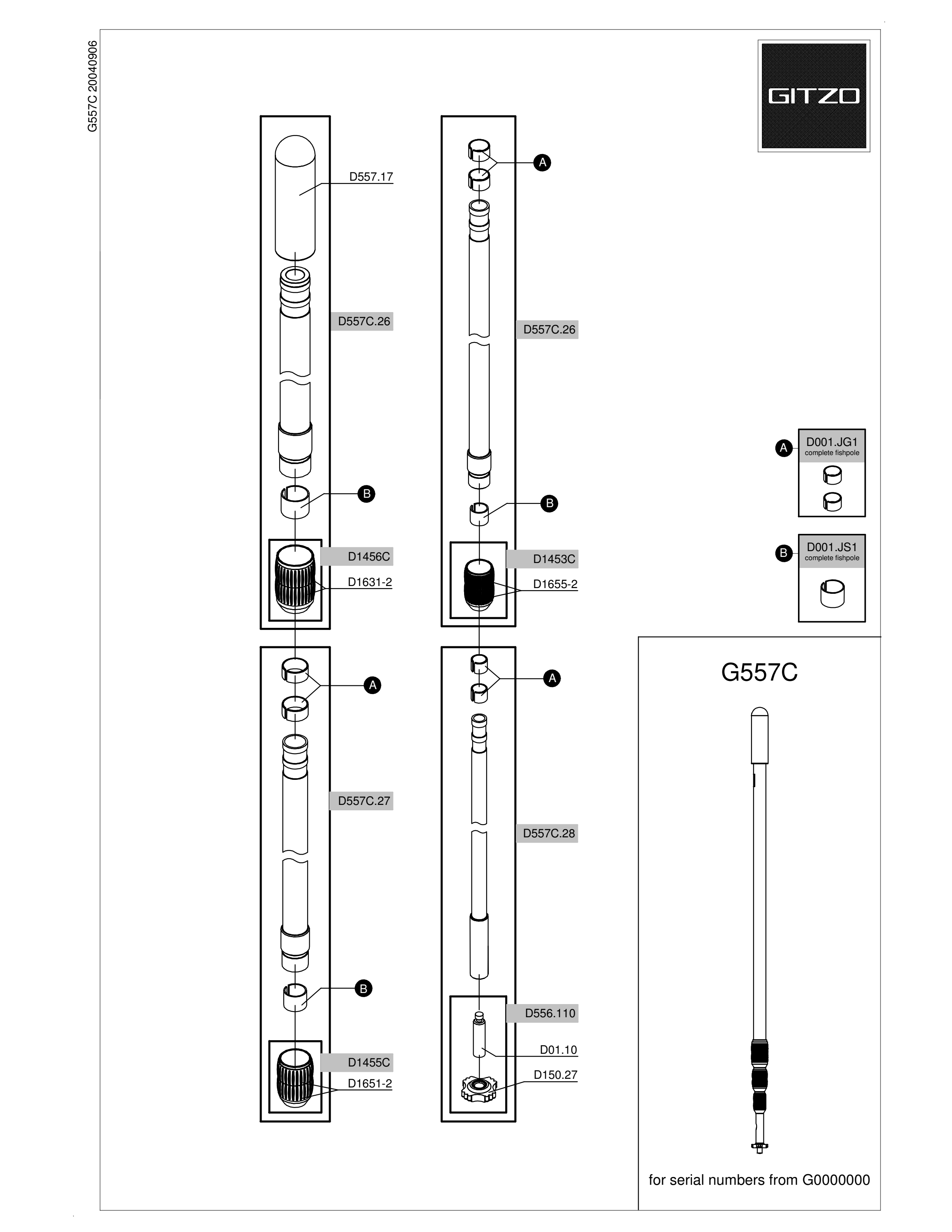 G557C 20040906

GITZO

D557.17

D557C.26

B

D1456C

D1631-2

A

D557C.27

B

D1455C

D1651-2

A

D557C.26

B

D1453C

D1655-2

A

D557C.28

D556.110

D01.10

D150.27

A D001.JG1 complete fishpole

B D001.JS1 complete fishpole

G557C

for serial numbers from G0000000